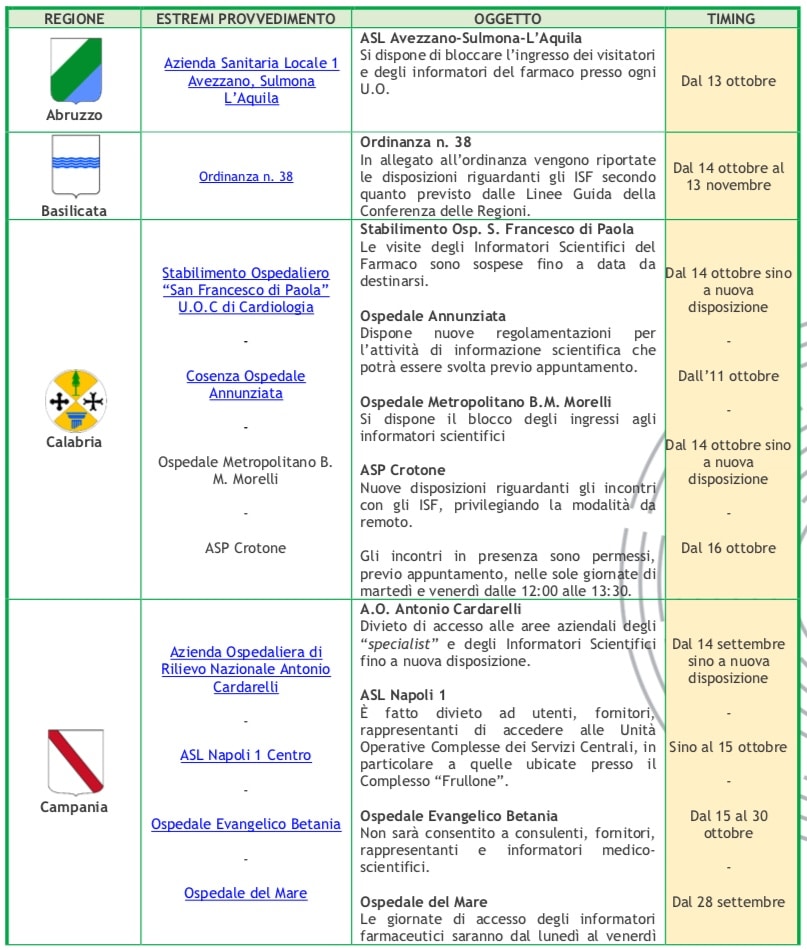 | REGIONE | ESTREMI PROVVEDIMENTO | OGGETTO | TIMING |
|---|---|---|---|
| Abruzzo | Azienda Sanitaria Locale 1 Avezzano, Sulmona L'Aquila | **ASL Avezzano-Sulmona-L'Aquila** Si dispone di bloccare l'ingresso dei visitatori e degli informatori del farmaco presso ogni U.O. | Dal 13 ottobre |
| Basilicata | Ordinanza n. 38 | **Ordinanza n. 38** In allegato all'ordinanza vengono riportate le disposizioni riguardanti gli ISF secondo quanto previsto dalle Linee Guida della Conferenza delle Regioni. | Dal 14 ottobre al 13 novembre |
| Calabria | Stabilimento Ospedaliero "San Francesco di Paola" U.O.C di Cardiologia - Cosenza Ospedale Annunziata - Ospedale Metropolitano B. M. Morelli - ASP Crotone | **Stabilimento Osp. S. Francesco di Paola** Le visite degli Informatori Scientifici del Farmaco sono sospese fino a data da destinarsi. **Ospedale Annunziata** Dispone nuove regolamentazioni per l'attività di informazione scientifica che potrà essere svolta previo appuntamento. **Ospedale Metropolitano B.M. Morelli** Si dispone il blocco degli ingressi agli informatori scientifici **ASP Crotone** Nuove disposizioni riguardanti gli incontri con gli ISF, privilegiando la modalità da remoto. Gli incontri in presenza sono permessi, previo appuntamento, nelle sole giornate di martedì e venerdì dalle 12:00 alle 13:30. | Dal 14 ottobre sino a nuova disposizione - Dall'11 ottobre - Dal 14 ottobre sino a nuova disposizione - Dal 16 ottobre |
| Campania | Azienda Ospedaliera di Rilievo Nazionale Antonio Cardarelli - ASL Napoli 1 Centro - Ospedale Evangelico Betania - Ospedale del Mare | **A.O. Antonio Cardarelli** Divieto di accesso alle aree aziendali degli "*specialist*" e degli Informatori Scientifici fino a nuova disposizione. **ASL Napoli 1** È fatto divieto ad utenti, fornitori, rappresentanti di accedere alle Unità Operative Complesse dei Servizi Centrali, in particolare a quelle ubicate presso il Complesso "Frullone". **Ospedale Evangelico Betania** Non sarà consentito a consulenti, fornitori, rappresentanti e informatori medico-scientifici. **Ospedale del Mare** Le giornate di accesso degli informatori farmaceutici saranno dal lunedì al venerdì | Dal 14 settembre sino a nuova disposizione - Sino al 15 ottobre - Dal 15 al 30 ottobre - Dal 28 settembre |